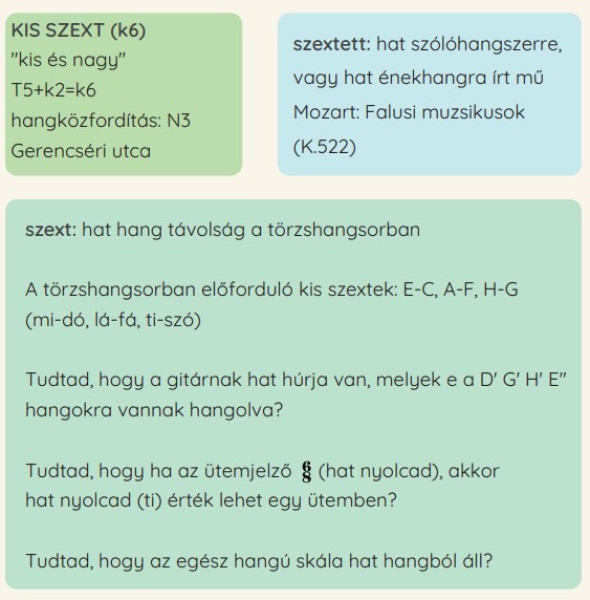 KIS SZEXT (k6)
"kis és nagy"
T5+k2=k6
hangközfordítás: N3
Gerencséri utca

szextett: hat szólóhangszerre, vagy hat énekhangra írt mű
Mozart: Falusi muzsikusok (K.522)

szext: hat hang távolság a törzshangsorban

A törzshangsorban előforduló kis szextek: E-C, A-F, H-G (mi-dó, lá-fá, ti-szó)

Tudtad, hogy a gitárnak hat húrja van, melyek e a D' G' H' E" hangokra vannak hangolva?

Tudtad, hogy ha az ütemjelző $\frac{6}{8}$ (hat nyolcad), akkor hat nyolcad (ti) érték lehet egy ütemben?

Tudtad, hogy az egész hangú skála hat hangból áll?